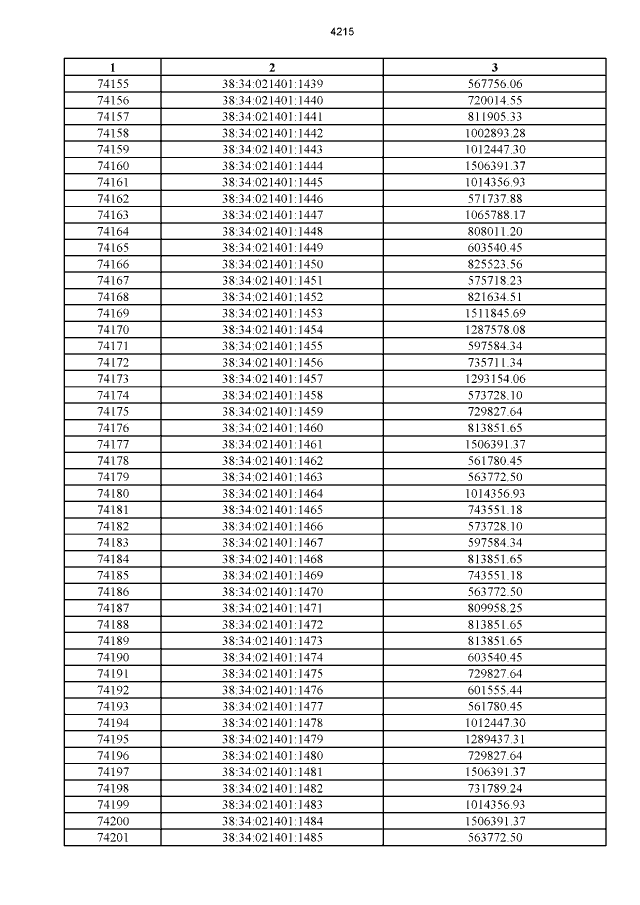 4215

| 1 | 2 | 3 |
|---|---|---|
| 74155 | 38:34:021401:1439 | 567756.06 |
| 74156 | 38:34:021401:1440 | 720014.55 |
| 74157 | 38:34:021401:1441 | 811905.33 |
| 74158 | 38:34:021401:1442 | 1002893.28 |
| 74159 | 38:34:021401:1443 | 1012447.30 |
| 74160 | 38:34:021401:1444 | 1506391.37 |
| 74161 | 38:34:021401:1445 | 1014356.93 |
| 74162 | 38:34:021401:1446 | 571737.88 |
| 74163 | 38:34:021401:1447 | 1065788.17 |
| 74164 | 38:34:021401:1448 | 808011.20 |
| 74165 | 38:34:021401:1449 | 603540.45 |
| 74166 | 38:34:021401:1450 | 825523.56 |
| 74167 | 38:34:021401:1451 | 575718.23 |
| 74168 | 38:34:021401:1452 | 821634.51 |
| 74169 | 38:34:021401:1453 | 1511845.69 |
| 74170 | 38:34:021401:1454 | 1287578.08 |
| 74171 | 38:34:021401:1455 | 597584.34 |
| 74172 | 38:34:021401:1456 | 735711.34 |
| 74173 | 38:34:021401:1457 | 1293154.06 |
| 74174 | 38:34:021401:1458 | 573728.10 |
| 74175 | 38:34:021401:1459 | 729827.64 |
| 74176 | 38:34:021401:1460 | 813851.65 |
| 74177 | 38:34:021401:1461 | 1506391.37 |
| 74178 | 38:34:021401:1462 | 561780.45 |
| 74179 | 38:34:021401:1463 | 563772.50 |
| 74180 | 38:34:021401:1464 | 1014356.93 |
| 74181 | 38:34:021401:1465 | 743551.18 |
| 74182 | 38:34:021401:1466 | 573728.10 |
| 74183 | 38:34:021401:1467 | 597584.34 |
| 74184 | 38:34:021401:1468 | 813851.65 |
| 74185 | 38:34:021401:1469 | 743551.18 |
| 74186 | 38:34:021401:1470 | 563772.50 |
| 74187 | 38:34:021401:1471 | 809958.25 |
| 74188 | 38:34:021401:1472 | 813851.65 |
| 74189 | 38:34:021401:1473 | 813851.65 |
| 74190 | 38:34:021401:1474 | 603540.45 |
| 74191 | 38:34:021401:1475 | 729827.64 |
| 74192 | 38:34:021401:1476 | 601555.44 |
| 74193 | 38:34:021401:1477 | 561780.45 |
| 74194 | 38:34:021401:1478 | 1012447.30 |
| 74195 | 38:34:021401:1479 | 1289437.31 |
| 74196 | 38:34:021401:1480 | 729827.64 |
| 74197 | 38:34:021401:1481 | 1506391.37 |
| 74198 | 38:34:021401:1482 | 731789.24 |
| 74199 | 38:34:021401:1483 | 1014356.93 |
| 74200 | 38:34:021401:1484 | 1506391.37 |
| 74201 | 38:34:021401:1485 | 563772.50 |